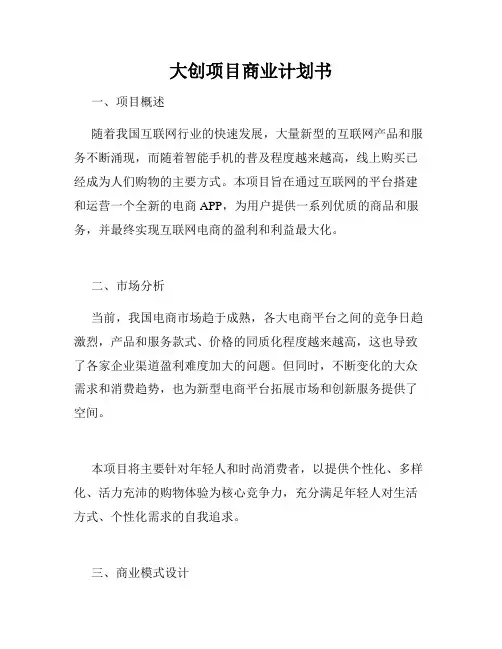 大创项目商业计划书

一、项目概述

随着我国互联网行业的快速发展，大量新型的互联网产品和服务不断涌现，而随着智能手机的普及程度越来越高，线上购买已经成为人们购物的主要方式。本项目旨在通过互联网的平台搭建和运营一个全新的电商 APP，为用户提供一系列优质的商品和服务，并最终实现互联网电商的盈利和利益最大化。

二、市场分析

当前，我国电商市场趋于成熟，各大电商平台之间的竞争日趋激烈，产品和服务款式、价格的同质化程度越来越高，这也导致了各家企业渠道盈利难度加大的问题。但同时，不断变化的大众需求和消费趋势，也为新型电商平台拓展市场和创新服务提供了空间。

本项目将主要针对年轻人和时尚消费者，以提供个性化、多样化、活力充沛的购物体验为核心竞争力，充分满足年轻人对生活方式、个性化需求的自我追求。

三、商业模式设计